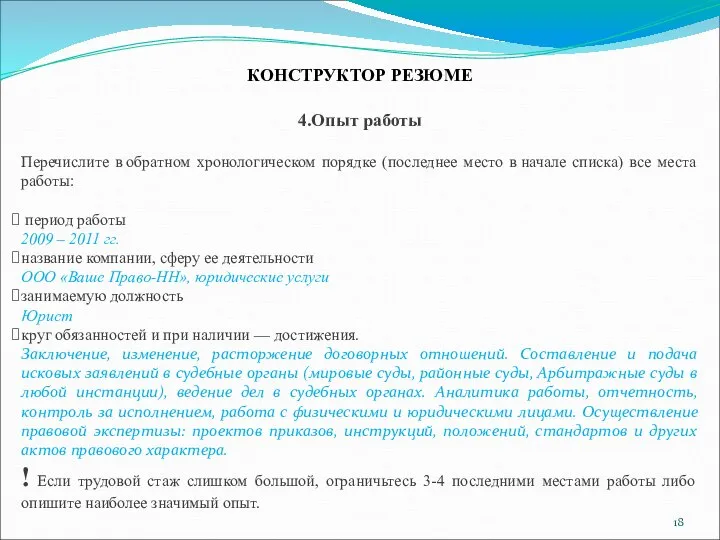 КОНСТРУКТОР РЕЗЮМЕ

4.Опыт работы

Перечислите в обратном хронологическом порядке (последнее место в начале списка) все места работы:

 период работы
2009 – 2011 гг.
название компании, сферу ее деятельности
ООО «Ваше Право-НН», юридические услуги
занимаемую должность
Юрист
круг обязанностей и при наличии — достижения.
Заключение, изменение, расторжение договорных отношений. Составление и подача исковых заявлений в судебные органы (мировые суды, районные суды, Арбитражные суды в любой инстанции), ведение дел в судебных органах. Аналитика работы, отчетность, контроль за исполнением, работа с физическими и юридическими лицами. Осуществление правовой экспертизы: проектов приказов, инструкций, положений, стандартов и других актов правового характера.

! Если трудовой стаж слишком большой, ограничьтесь 3-4 последними местами работы либо опишите наиболее значимый опыт.

18